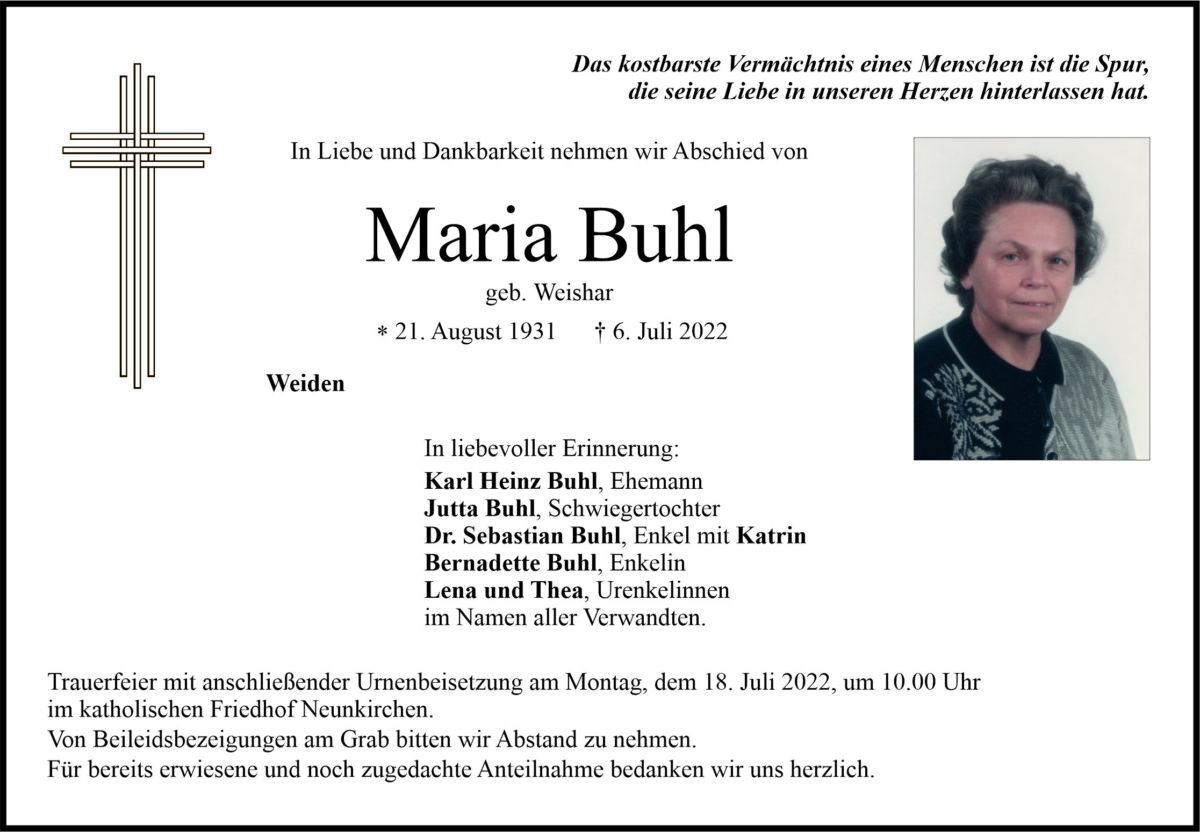 Das kostbarste Vermächtnis eines Menschen ist die Spur, die seine Liebe in unseren Herzen hinterlassen hat.

In Liebe und Dankbarkeit nehmen wir Abschied von

Maria Buhl

geb. Weishar

∗ 21. August 1931 † 6. Juli 2022

Weiden

In liebevoller Erinnerung:
Karl Heinz Buhl, Ehemann
Jutta Buhl, Schwiegertochter
Dr. Sebastian Buhl, Enkel mit Katrin
Bernadette Buhl, Enkelin
Lena und Thea, Urenkelinnen
im Namen aller Verwandten.

Trauerfeier mit anschließender Urnenbeisetzung am Montag, dem 18. Juli 2022, um 10.00 Uhr im katholischen Friedhof Neunkirchen.
Von Beileidsbezeigungen am Grab bitten wir Abstand zu nehmen.
Für bereits erwiesene und noch zugedachte Anteilnahme bedanken wir uns herzlich.